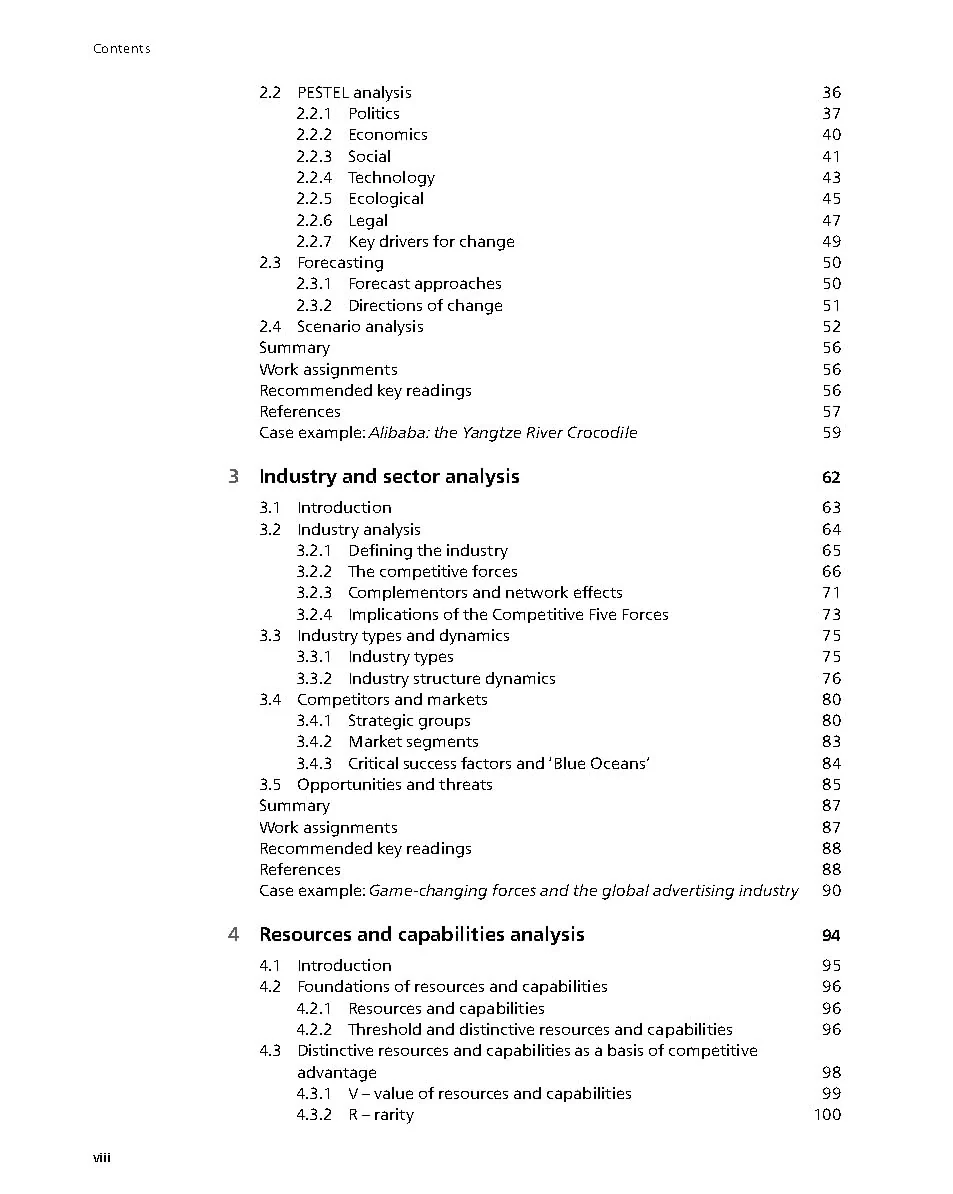 Contents

2.2 PESTEL analysis 36
2.2.1 Politics 37
2.2.2 Economics 40
2.2.3 Social 41
2.2.4 Technology 43
2.2.5 Ecological 45
2.2.6 Legal 47
2.2.7 Key drivers for change 49
2.3 Forecasting 50
2.3.1 Forecast approaches 50
2.3.2 Directions of change 51
2.4 Scenario analysis 52
Summary 56
Work assignments 56
Recommended key readings 56
References 57
Case example: Alibaba: the Yangtze River Crocodile 59

3 Industry and sector analysis 62

3.1 Introduction 63
3.2 Industry analysis 64
3.2.1 Defining the industry 65
3.2.2 The competitive forces 66
3.2.3 Complementors and network effects 71
3.2.4 Implications of the Competitive Five Forces 73
3.3 Industry types and dynamics 75
3.3.1 Industry types 75
3.3.2 Industry structure dynamics 76
3.4 Competitors and markets 80
3.4.1 Strategic groups 80
3.4.2 Market segments 83
3.4.3 Critical success factors and 'Blue Oceans' 84
3.5 Opportunities and threats 85
Summary 87
Work assignments 87
Recommended key readings 88
References 88
Case example: Game-changing forces and the global advertising industry 90

4 Resources and capabilities analysis 94

4.1 Introduction 95
4.2 Foundations of resources and capabilities 96
4.2.1 Resources and capabilities 96
4.2.2 Threshold and distinctive resources and capabilities 96
4.3 Distinctive resources and capabilities as a basis of competitive advantage 98
4.3.1 V – value of resources and capabilities 99
4.3.2 R – rarity 100

viii